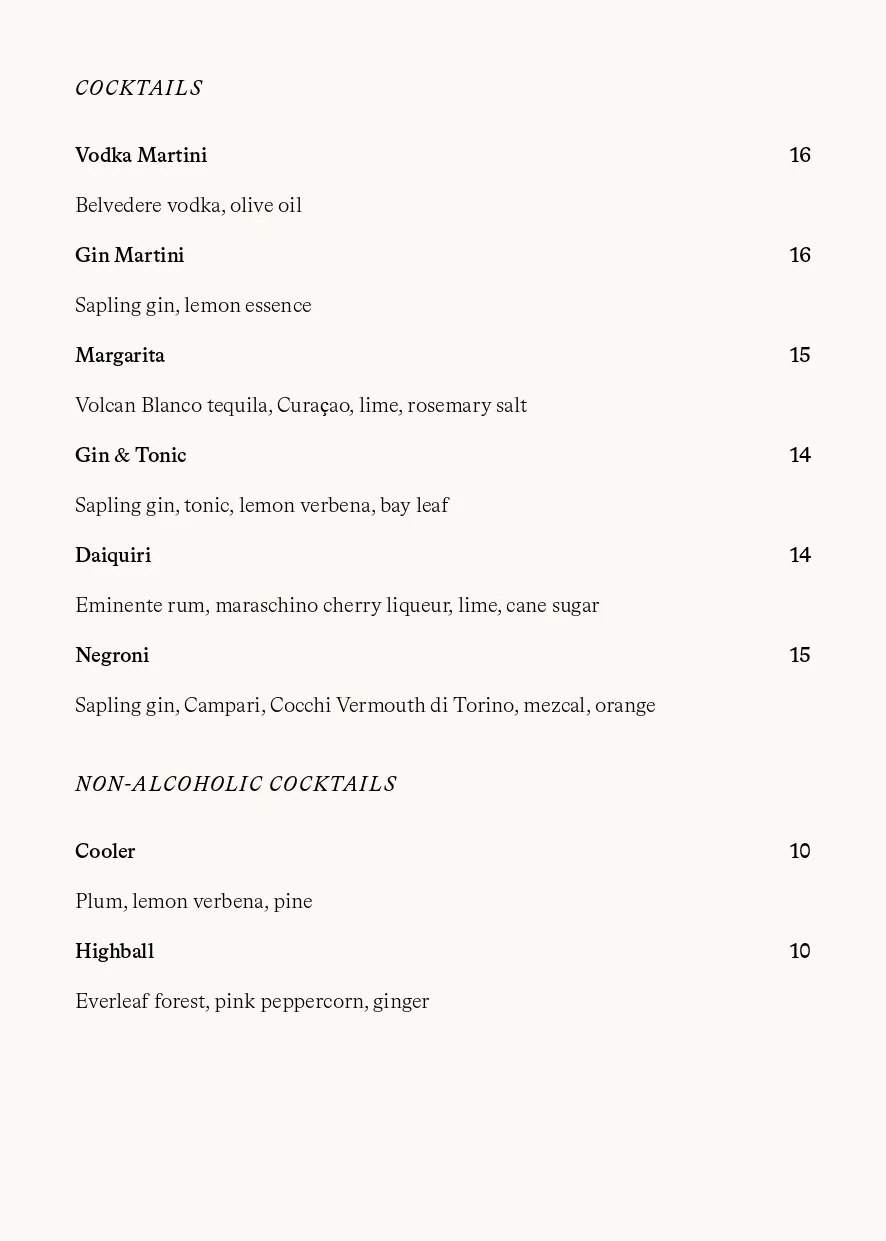 COCKTAILS

Vodka Martini 16

Belvedere vodka, olive oil

Gin Martini 16

Sapling gin, lemon essence

Margarita 15

Volcan Blanco tequila, Curaçao, lime, rosemary salt

Gin & Tonic 14

Sapling gin, tonic, lemon verbena, bay leaf

Daiquiri 14

Eminente rum, maraschino cherry liqueur, lime, cane sugar

Negroni 15

Sapling gin, Campari, Cocchi Vermouth di Torino, mezcal, orange

NON-ALCOHOLIC COCKTAILS

Cooler 10

Plum, lemon verbena, pine

Highball 10

Everleaf forest, pink peppercorn, ginger